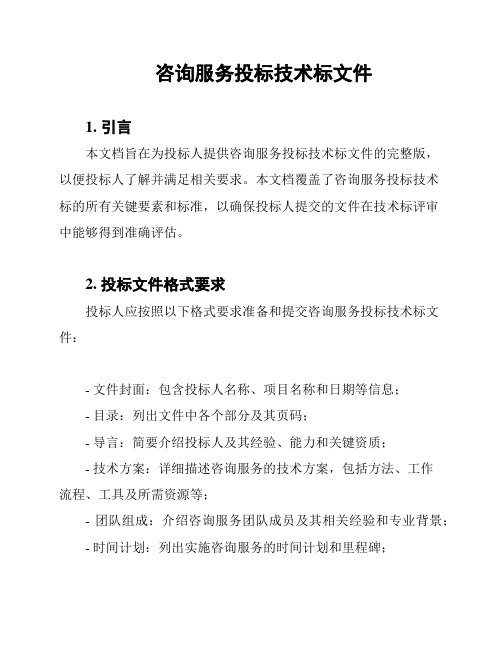 咨询服务投标技术标文件

1. 引言

本文档旨在为投标人提供咨询服务投标技术标文件的完整版，以便投标人了解并满足相关要求。本文档覆盖了咨询服务投标技术标的所有关键要素和标准，以确保投标人提交的文件在技术标评审中能够得到准确评估。

2. 投标文件格式要求

投标人应按照以下格式要求准备和提交咨询服务投标技术标文件：

- 文件封面：包含投标人名称、项目名称和日期等信息；

- 目录：列出文件中各个部分及其页码；

- 导言：简要介绍投标人及其经验、能力和关键资质；

- 技术方案：详细描述咨询服务的技术方案，包括方法、工作流程、工具及所需资源等；

- 团队组成：介绍咨询服务团队成员及其相关经验和专业背景；

- 时间计划：列出实施咨询服务的时间计划和里程碑；